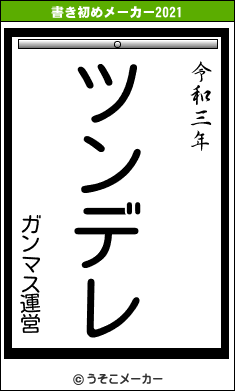 書き初めメーカー2021

令和三年

ツンデレ

ガンマス運営

© うそこメーカー